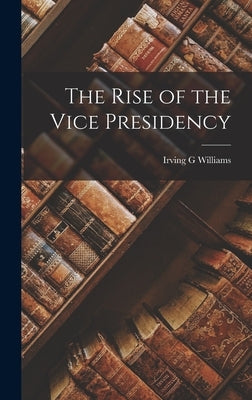 The Rise of the Vice Presidency

Irving G Williams